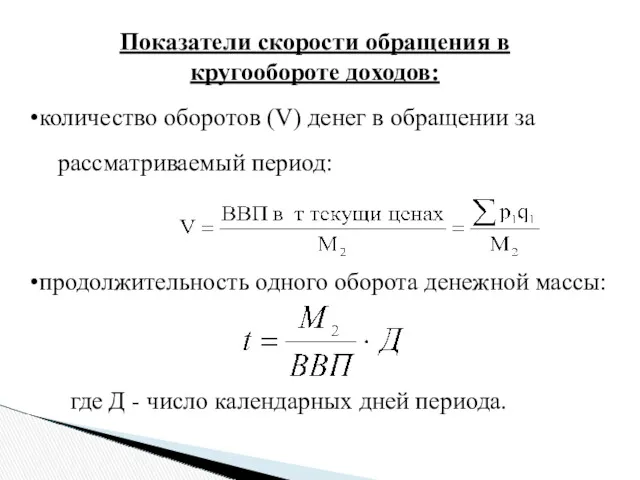 Показатели скорости обращения в кругообороте доходов:

•количество оборотов (V) денег в обращении за рассматриваемый период:

$V = \frac{\text{ВВП в т текущи ценах}}{M_2} = \frac{\sum p_1 q_1}{M_2}$

•продолжительность одного оборота денежной массы:

$t = \frac{M_2}{ВВП} \cdot Д$

где Д - число календарных дней периода.